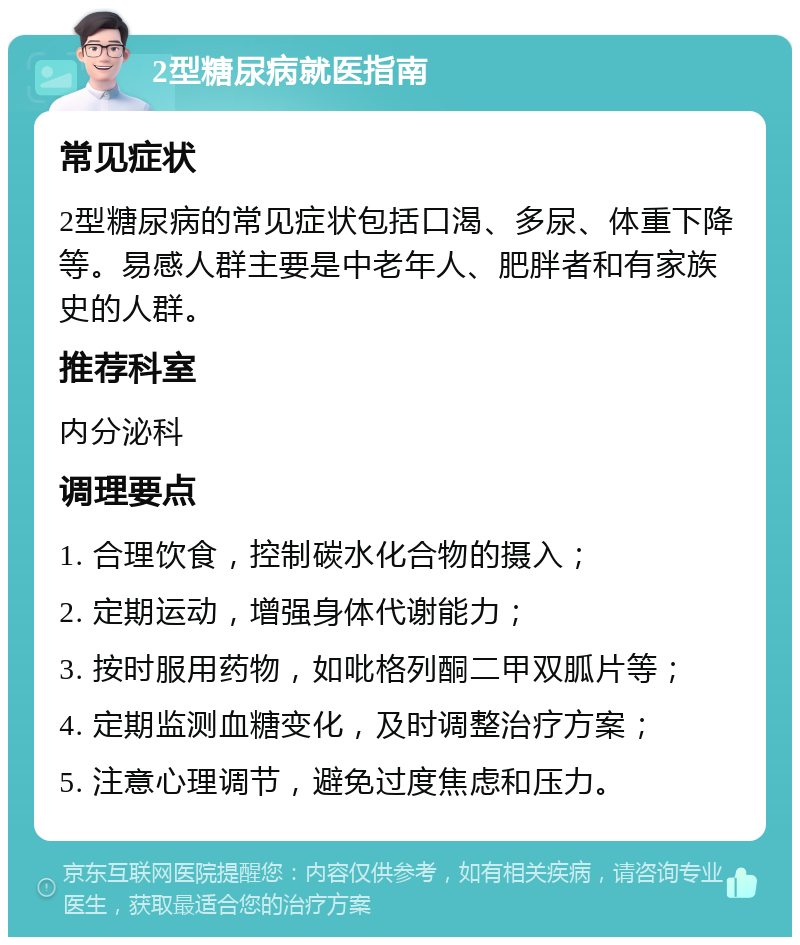 2型糖尿病就医指南

常见症状

2型糖尿病的常见症状包括口渴、多尿、体重下降等。易感人群主要是中老年人、肥胖者和有家族史的人群。

推荐科室

内分泌科

调理要点

1. 合理饮食，控制碳水化合物的摄入；

2. 定期运动，增强身体代谢能力；

3. 按时服用药物，如吡格列酮二甲双胍片等；

4. 定期监测血糖变化，及时调整治疗方案；

5. 注意心理调节，避免过度焦虑和压力。

京东互联网医院提醒您：内容仅供参考，如有相关疾病，请咨询专业医生，获取最适合您的治疗方案